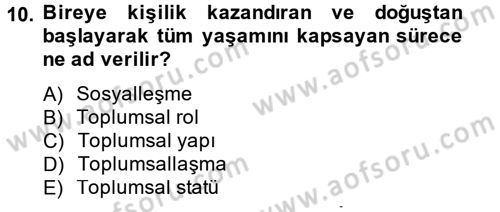 10. Bireye kişilik kazandıran ve doğuştan başlayarak tüm yaşamını kapsayan sürece ne ad verilir?

A) Sosyalleşme
B) Toplumsal rol
C) Toplumsal yapı
D) Toplumsallaşma
E) Toplumsal statü

www.aofsoru.com
www.aofsoru.com
www.aofsoru.com
www.aofsoru.com